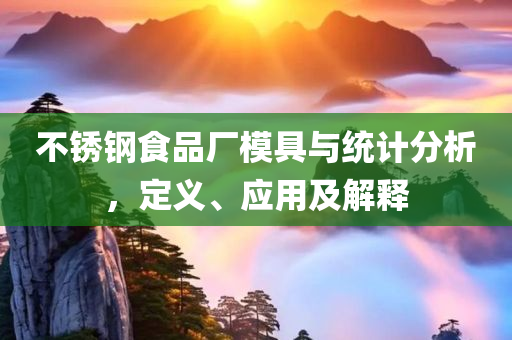 不锈钢食品厂模具与统计分析，定义、应用及解释